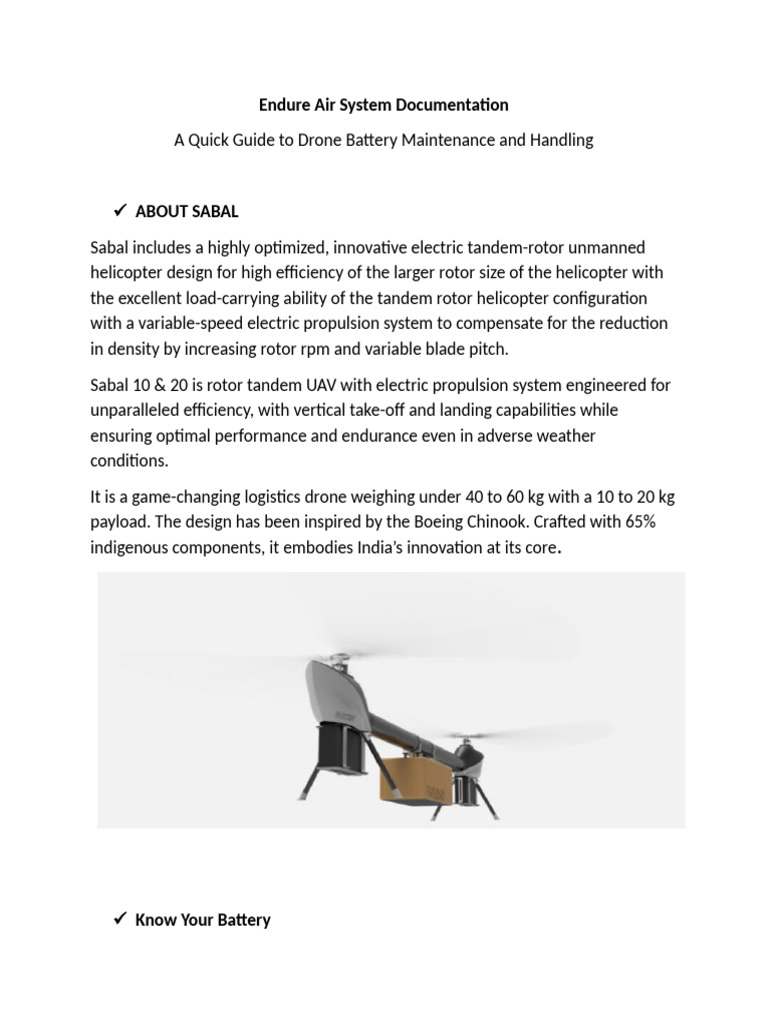 Endure Air System Documentation

A Quick Guide to Drone Battery Maintenance and Handling

✓ ABOUT SABAL

Sabal includes a highly optimized, innovative electric tandem-rotor unmanned helicopter design for high efficiency of the larger rotor size of the helicopter with the excellent load-carrying ability of the tandem rotor helicopter configuration with a variable-speed electric propulsion system to compensate for the reduction in density by increasing rotor rpm and variable blade pitch.

Sabal 10 & 20 is rotor tandem UAV with electric propulsion system engineered for unparalleled efficiency, with vertical take-off and landing capabilities while ensuring optimal performance and endurance even in adverse weather conditions.

It is a game-changing logistics drone weighing under 40 to 60 kg with a 10 to 20 kg payload. The design has been inspired by the Boeing Chinook. Crafted with 65% indigenous components, it embodies India's innovation at its core.

✓ Know Your Battery